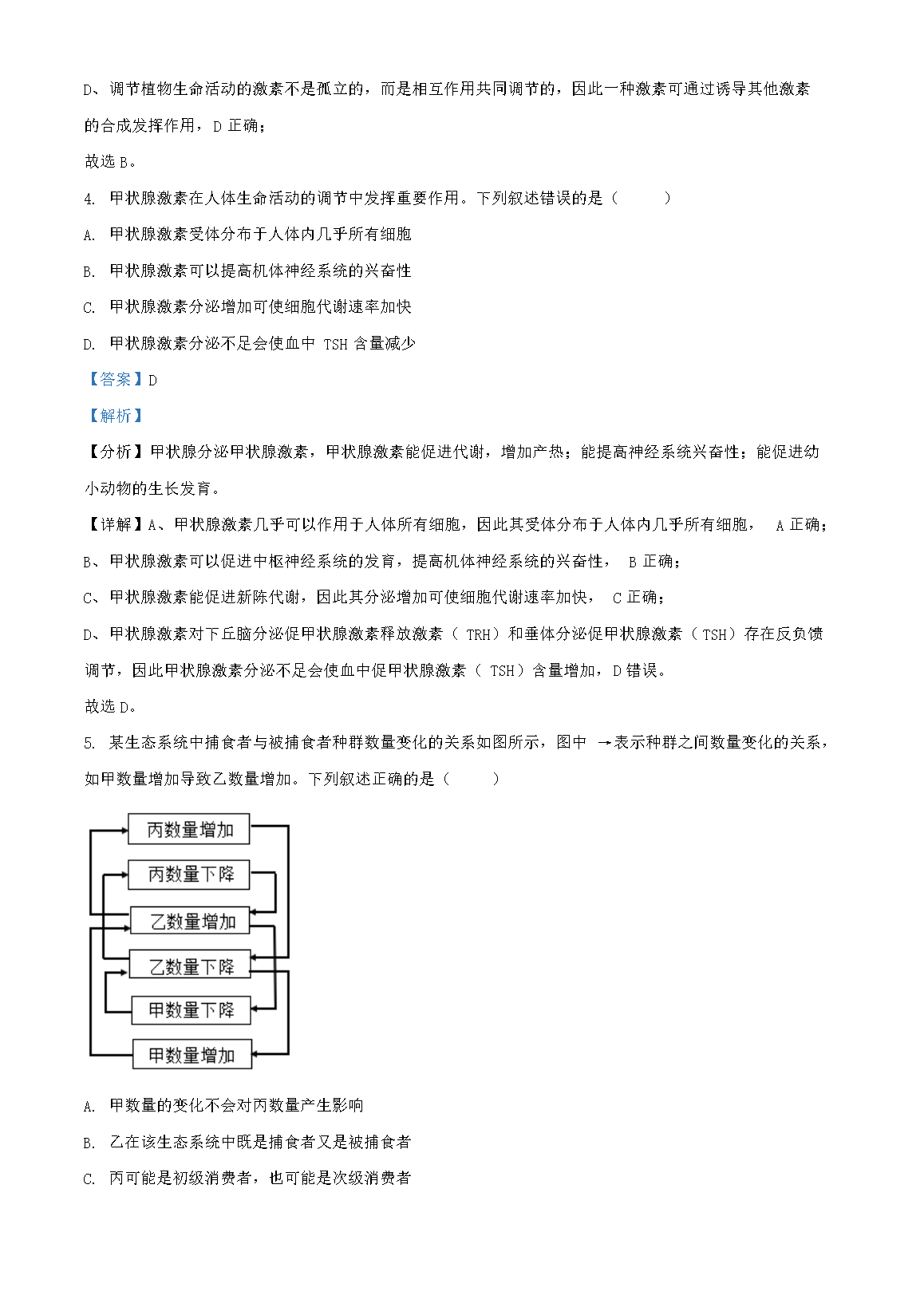 D、调节植物生命活动的激素不是孤立的，而是相互作用共同调节的，因此一种激素可通过诱导其他激素的合成发挥作用，D 正确；

故选 B。

4. 甲状腺激素在人体生命活动的调节中发挥重要作用。下列叙述错误的是（　　）

A. 甲状腺激素受体分布于人体内几乎所有细胞

B. 甲状腺激素可以提高机体神经系统的兴奋性

C. 甲状腺激素分泌增加可使细胞代谢速率加快

D. 甲状腺激素分泌不足会使血中 TSH 含量减少

【答案】D

【解析】

【分析】甲状腺分泌甲状腺激素，甲状腺激素能促进代谢，增加产热；能提高神经系统兴奋性；能促进幼小动物的生长发育。

【详解】A、甲状腺激素几乎可以作用于人体所有细胞，因此其受体分布于人体内几乎所有细胞， A 正确；

B、甲状腺激素可以促进中枢神经系统的发育，提高机体神经系统的兴奋性， B 正确；

C、甲状腺激素能促进新陈代谢，因此其分泌增加可使细胞代谢速率加快， C 正确；

D、甲状腺激素对下丘脑分泌促甲状腺激素释放激素（ TRH）和垂体分泌促甲状腺激素（ TSH）存在反负馈调节，因此甲状腺激素分泌不足会使血中促甲状腺激素（ TSH）含量增加，D 错误。

故选 D。

5. 某生态系统中捕食者与被捕食者种群数量变化的关系如图所示，图中 →表示种群之间数量变化的关系，如甲数量增加导致乙数量增加。下列叙述正确的是（　　）

丙数量增加
丙数量下降
乙数量增加
乙数量下降
甲数量下降
甲数量增加

A. 甲数量的变化不会对丙数量产生影响

B. 乙在该生态系统中既是捕食者又是被捕食者

C. 丙可能是初级消费者，也可能是次级消费者